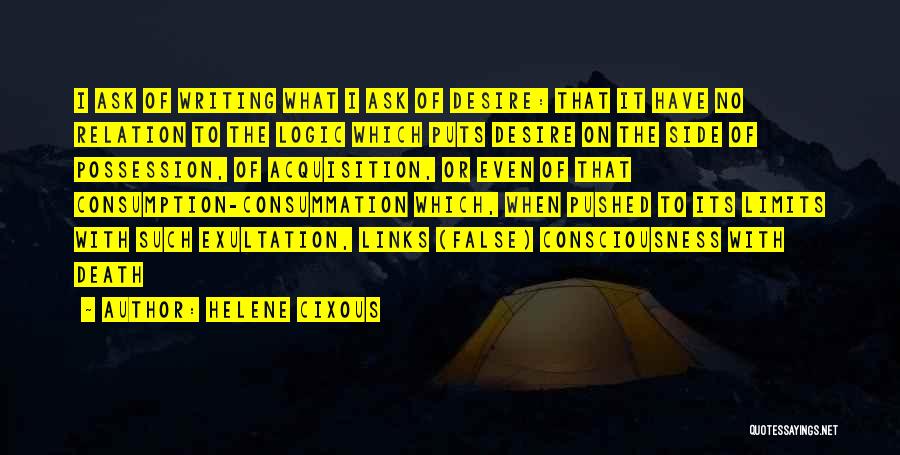 I ASK OF WRITING WHAT I ASK OF DESIRE: THAT IT HAVE NO RELATION TO THE LOGIC WHICH PUTS DESIRE ON THE SIDE OF POSSESSION, OF ACQUISITION, OR EVEN OF THAT CONSUMPTION-CONSUMMATION WHICH, WHEN PUSHED TO ITS LIMITS WITH SUCH EXULTATION, LINKS (FALSE) CONSCIOUSNESS WITH DEATH

~ AUTHOR: HELENE CIXOUS

QUOTESSAYINGS.NET